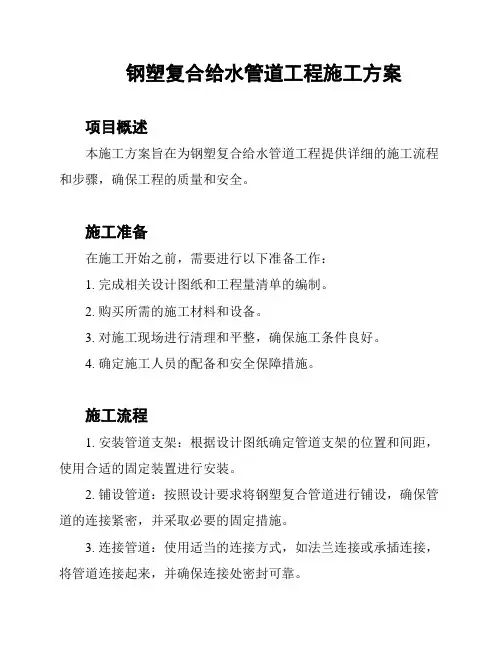 钢塑复合给水管道工程施工方案

项目概述

本施工方案旨在为钢塑复合给水管道工程提供详细的施工流程和步骤，确保工程的质量和安全。

施工准备

在施工开始之前，需要进行以下准备工作：

1. 完成相关设计图纸和工程量清单的编制。

2. 购买所需的施工材料和设备。

3. 对施工现场进行清理和平整，确保施工条件良好。

4. 确定施工人员的配备和安全保障措施。

施工流程

1. 安装管道支架：根据设计图纸确定管道支架的位置和间距，使用合适的固定装置进行安装。

2. 铺设管道：按照设计要求将钢塑复合管道进行铺设，确保管道的连接紧密，并采取必要的固定措施。

3. 连接管道：使用适当的连接方式，如法兰连接或承插连接，将管道连接起来，并确保连接处密封可靠。